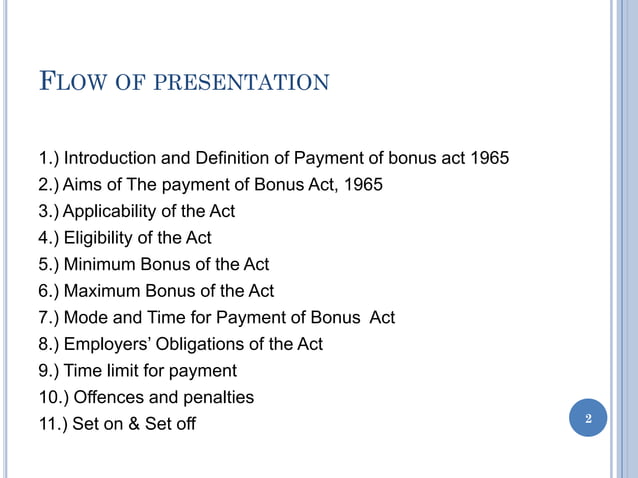 FLOW OF PRESENTATION

1.) Introduction and Definition of Payment of bonus act 1965
2.) Aims of The payment of Bonus Act, 1965
3.) Applicability of the Act
4.) Eligibility of the Act
5.) Minimum Bonus of the Act
6.) Maximum Bonus of the Act
7.) Mode and Time for Payment of Bonus Act
8.) Employers' Obligations of the Act
9.) Time limit for payment
10.) Offences and penalties
11.) Set on & Set off

2